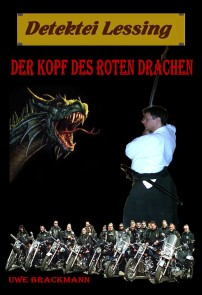 Detektei Lessing

DER KOPF DES ROTEN DRACHEN

UWE BRACKMANN